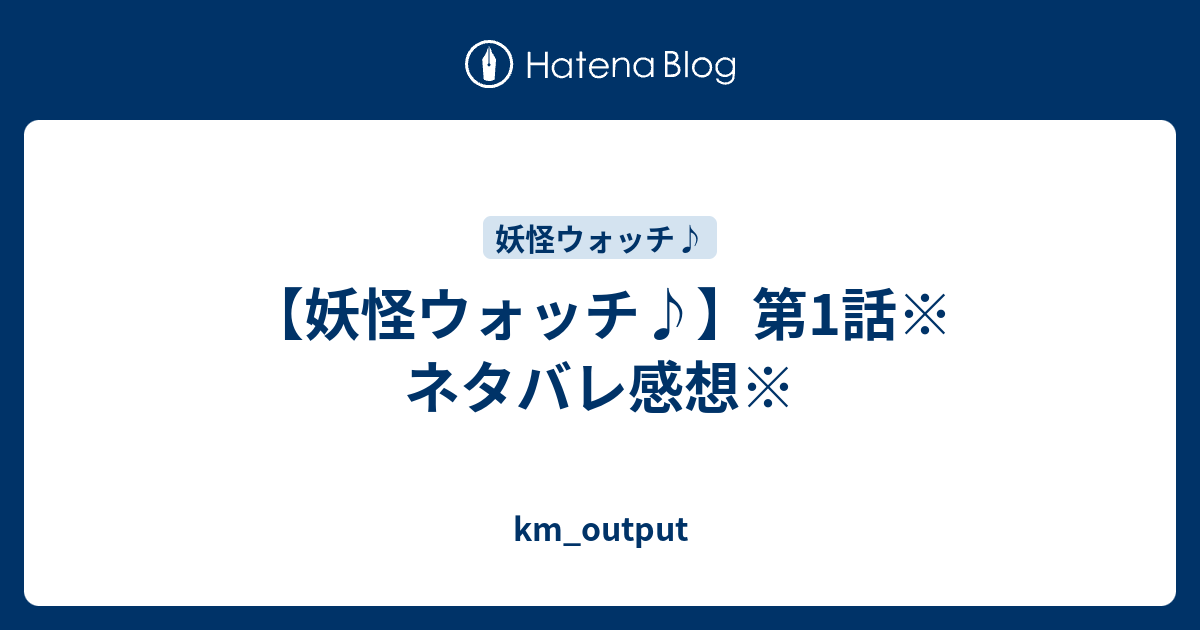 Hatena Blog

妖怪ウォッチ♪

【妖怪ウォッチ♪】第1話※ネタバレ感想※

km_output